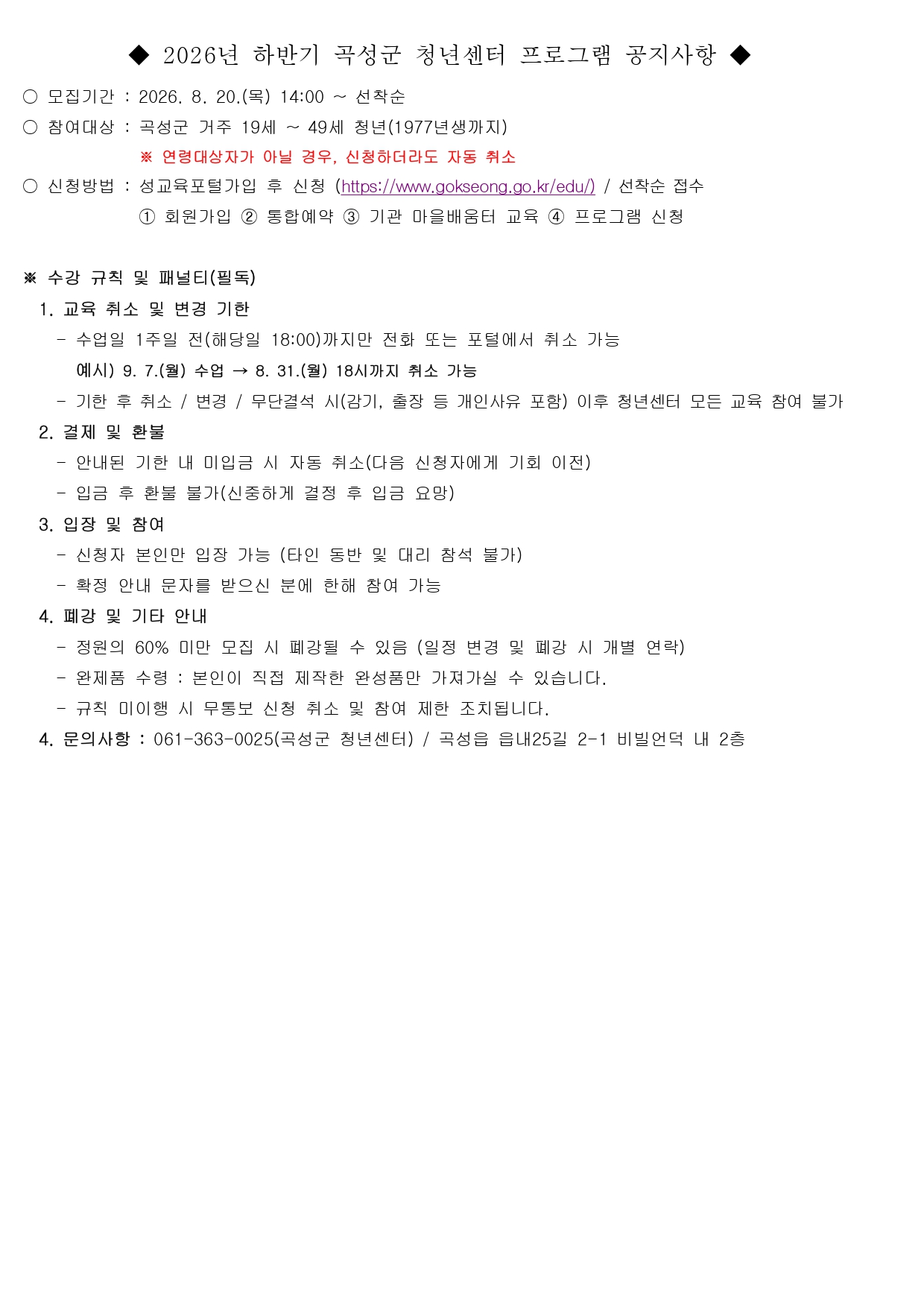 ◆ 2026년 하반기 곡성군 청년센터 프로그램 공지사항 ◆

○ 모집기간 : 2026. 8. 20.(목) 14:00 ~ 선착순

○ 참여대상 : 곡성군 거주 19세 ~ 49세 청년(1977년생까지)

※ 연령대상자가 아닐 경우, 신청하더라도 자동 취소

○ 신청방법 : 성교육포털가입 후 신청 (https://www.gokseong.go.kr/edu/) / 선착순 접수

① 회원가입 ② 통합예약 ③ 기관 마을배움터 교육 ④ 프로그램 신청

※ 수강 규칙 및 패널티(필독)

1. 교육 취소 및 변경 기한

- 수업일 1주일 전(해당일 18:00)까지만 전화 또는 포털에서 취소 가능

예시) 9. 7.(월) 수업 → 8. 31.(월) 18시까지 취소 가능

- 기한 후 취소 / 변경 / 무단결석 시(감기, 출장 등 개인사유 포함) 이후 청년센터 모든 교육 참여 불가

2. 결제 및 환불

- 안내된 기한 내 미입금 시 자동 취소(다음 신청자에게 기회 이전)

- 입금 후 환불 불가(신중하게 결정 후 입금 요망)

3. 입장 및 참여

- 신청자 본인만 입장 가능 (타인 동반 및 대리 참석 불가)

- 확정 안내 문자를 받으신 분에 한해 참여 가능

4. 폐강 및 기타 안내

- 정원의 60% 미만 모집 시 폐강될 수 있음 (일정 변경 및 폐강 시 개별 연락)

- 완제품 수령 : 본인이 직접 제작한 완성품만 가져가실 수 있습니다.

- 규칙 미이행 시 무통보 신청 취소 및 참여 제한 조치됩니다.

4. 문의사항 : 061-363-0025(곡성군 청년센터) / 곡성읍 읍내25길 2-1 비빌언덕 내 2층